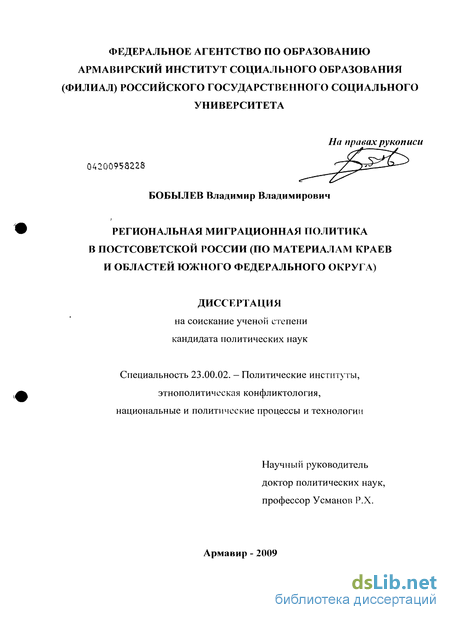 ФЕДЕРАЛЬНОЕ АГЕНТСТВО ПО ОБРАЗОВАНИЮ
АРМАВИРСКИЙ ИНСТИТУТ СОЦИАЛЬНОГО ОБРАЗОВАНИЯ
(ФИЛИАЛ) РОССИЙСКОГО ГОСУДАРСТВЕННОГО СОЦИАЛЬНОГО
УНИВЕРСИТЕТА

На правах рукописи

04200958228

БОБЫЛЕВ Владимир Владимирович

РЕГИОНАЛЬНАЯ МИГРАЦИОННАЯ ПОЛИТИКА
В ПОСТСОВЕТСКОЙ РОССИИ (ПО МАТЕРИАЛАМ КРАЕВ
И ОБЛАСТЕЙ ЮЖНОГО ФЕДЕРАЛЬНОГО ОКРУГА)

ДИССЕРТАЦИЯ
на соискание ученой степени
кандидата политических наук

Специальность 23.00.02. – Политические институты,
этнополитическая конфликтология,
национальные и политические процессы и технологии

Научный руководитель
доктор политических наук,
профессор Усманов Р.Х.

Армавир - 2009

dsLib.net
библиотека диссертаций